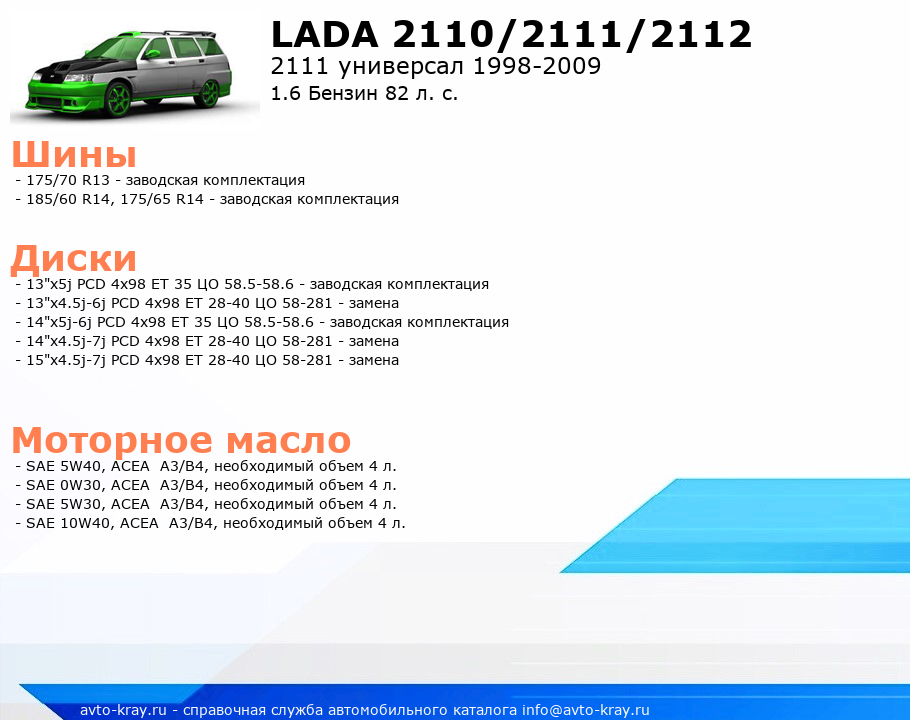 LADA 2110/2111/2112
2111 универсал 1998-2009
1.6 Бензин 82 л. с.

Шины
- 175/70 R13 - заводская комплектация
- 185/60 R14, 175/65 R14 - заводская комплектация

Диски
- 13"x5j PCD 4x98 ET 35 ЦО 58.5-58.6 - заводская комплектация
- 13"x4.5j-6j PCD 4x98 ET 28-40 ЦО 58-281 - замена
- 14"x5j-6j PCD 4x98 ET 35 ЦО 58.5-58.6 - заводская комплектация
- 14"x4.5j-7j PCD 4x98 ET 28-40 ЦО 58-281 - замена
- 15"x4.5j-7j PCD 4x98 ET 28-40 ЦО 58-281 - замена

Моторное масло
- SAE 5W40, ACEA A3/B4, необходимый объем 4 л.
- SAE 0W30, ACEA A3/B4, необходимый объем 4 л.
- SAE 5W30, ACEA A3/B4, необходимый объем 4 л.
- SAE 10W40, ACEA A3/B4, необходимый объем 4 л.

avto-kray.ru - справочная служба автомобильного каталога info@avto-kray.ru